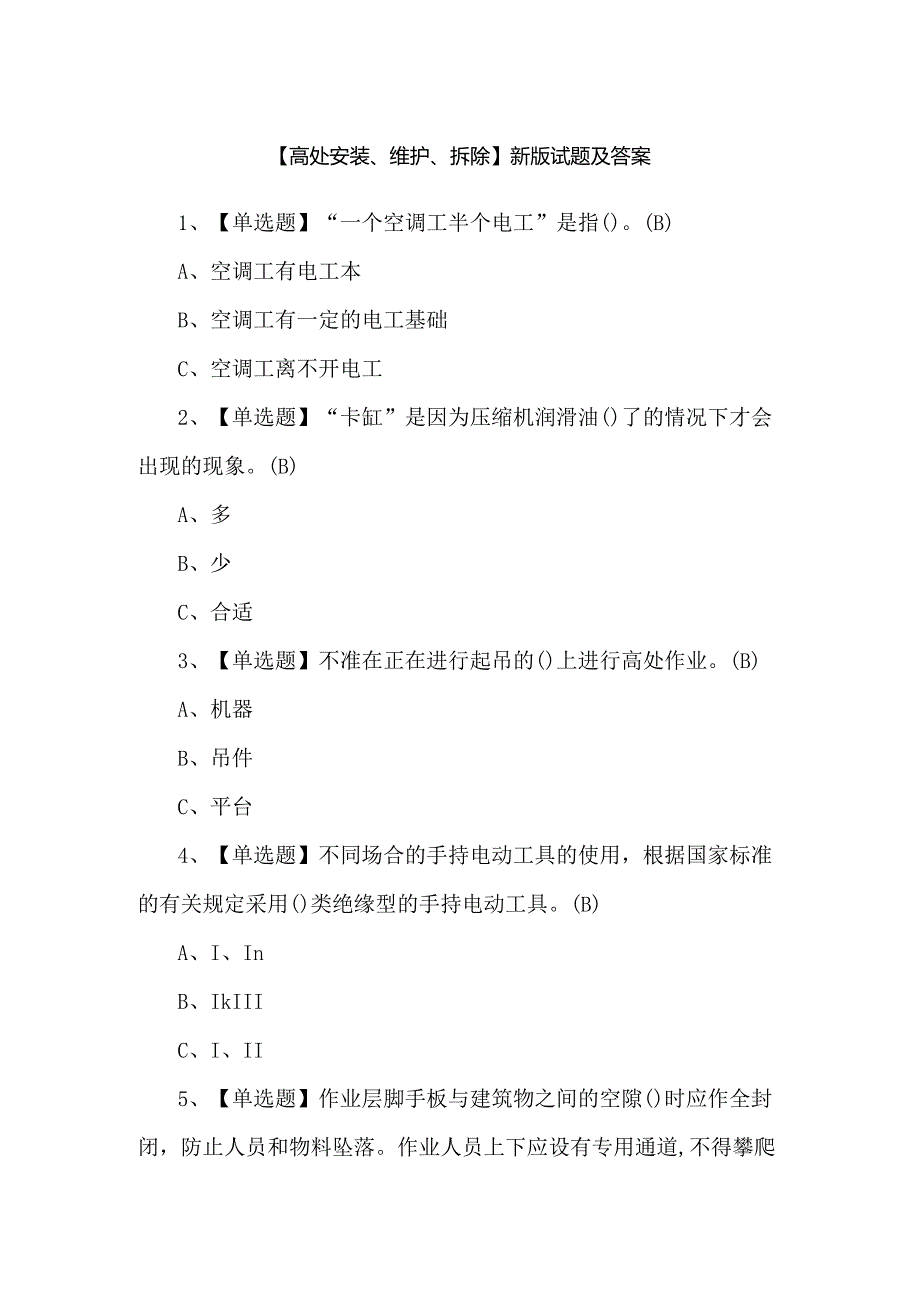 【高处安装、维护、拆除】新版试题及答案

1、【单选题】“一个空调工半个电工”是指()。(B)

A、空调工有电工本

B、空调工有一定的电工基础

C、空调工离不开电工

2、【单选题】“卡缸”是因为压缩机润滑油()了的情况下才会出现的现象。(B)

A、多

B、少

C、合适

3、【单选题】不准在正在进行起吊的()上进行高处作业。(B)

A、机器

B、吊件

C、平台

4、【单选题】不同场合的手持电动工具的使用，根据国家标准的有关规定采用()类绝缘型的手持电动工具。(B)

A、I、In

B、IkIII

C、I、II

5、【单选题】作业层脚手板与建筑物之间的空隙()时应作全封闭，防止人员和物料坠落。作业人员上下应设有专用通道,不得攀爬